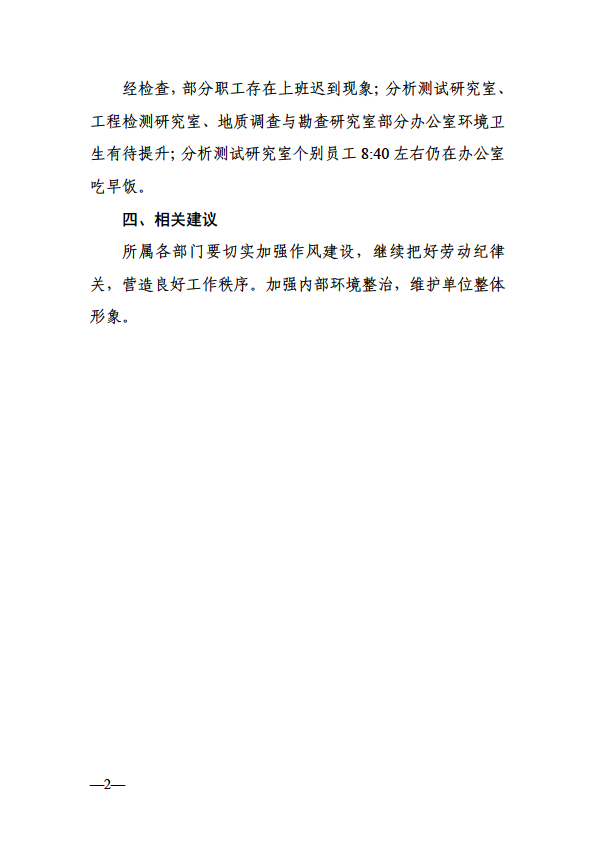 经检查，部分职工存在上班迟到现象；分析测试研究室、工程检测研究室、地质调查与勘查研究室部分办公室环境卫生有待提升；分析测试研究室个别员工 8:40 左右仍在办公室吃早饭。

四、相关建议

所属各部门要切实加强作风建设，继续把好劳动纪律关，营造良好工作秩序。加强内部环境整治，维护单位整体形象。

—2—